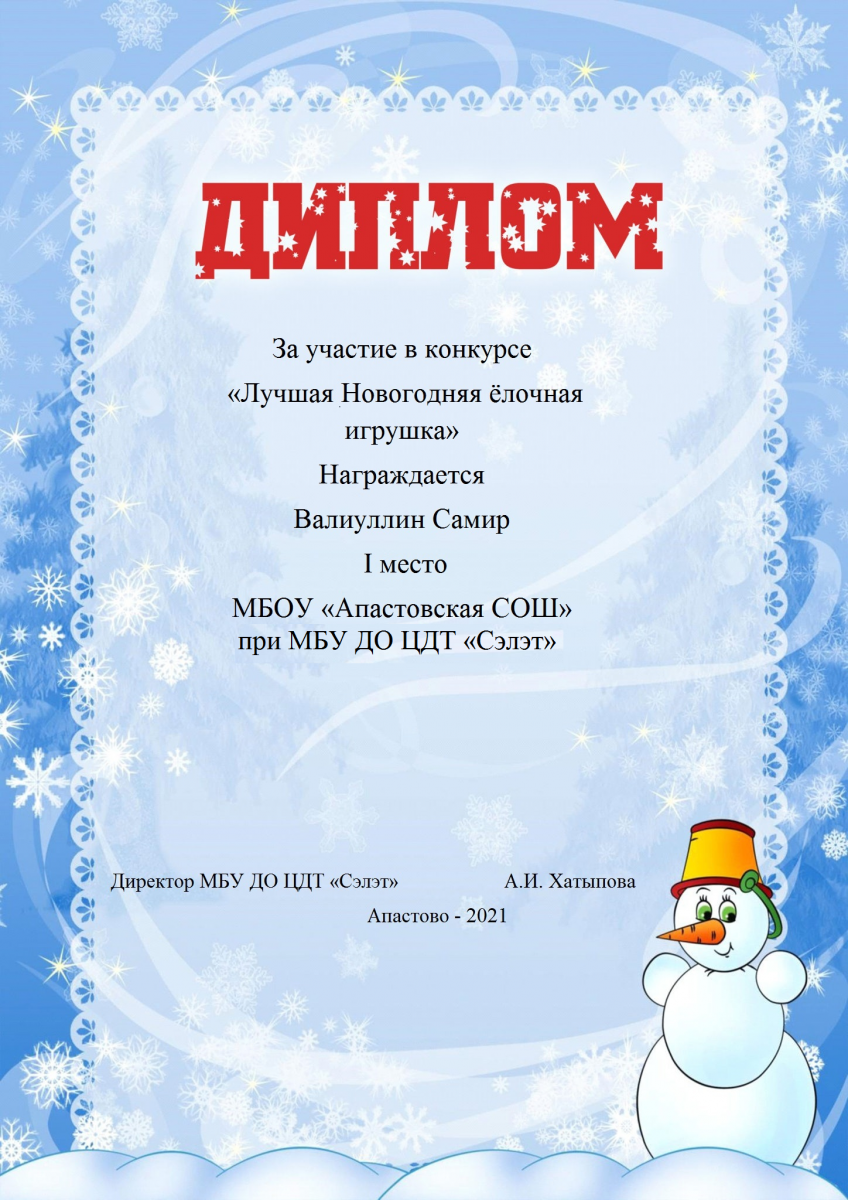 ДИПЛОМ

За участие в конкурсе

«Лучшая Новогодняя ёлочная игрушка»

Награждается

Валиуллин Самир

I место

МБОУ «Апастовская СОШ»
при МБУ ДО ЦДТ «Сэлэт»

Директор МБУ ДО ЦДТ «Сэлэт» А.И. Хатыпова

Апастово - 2021